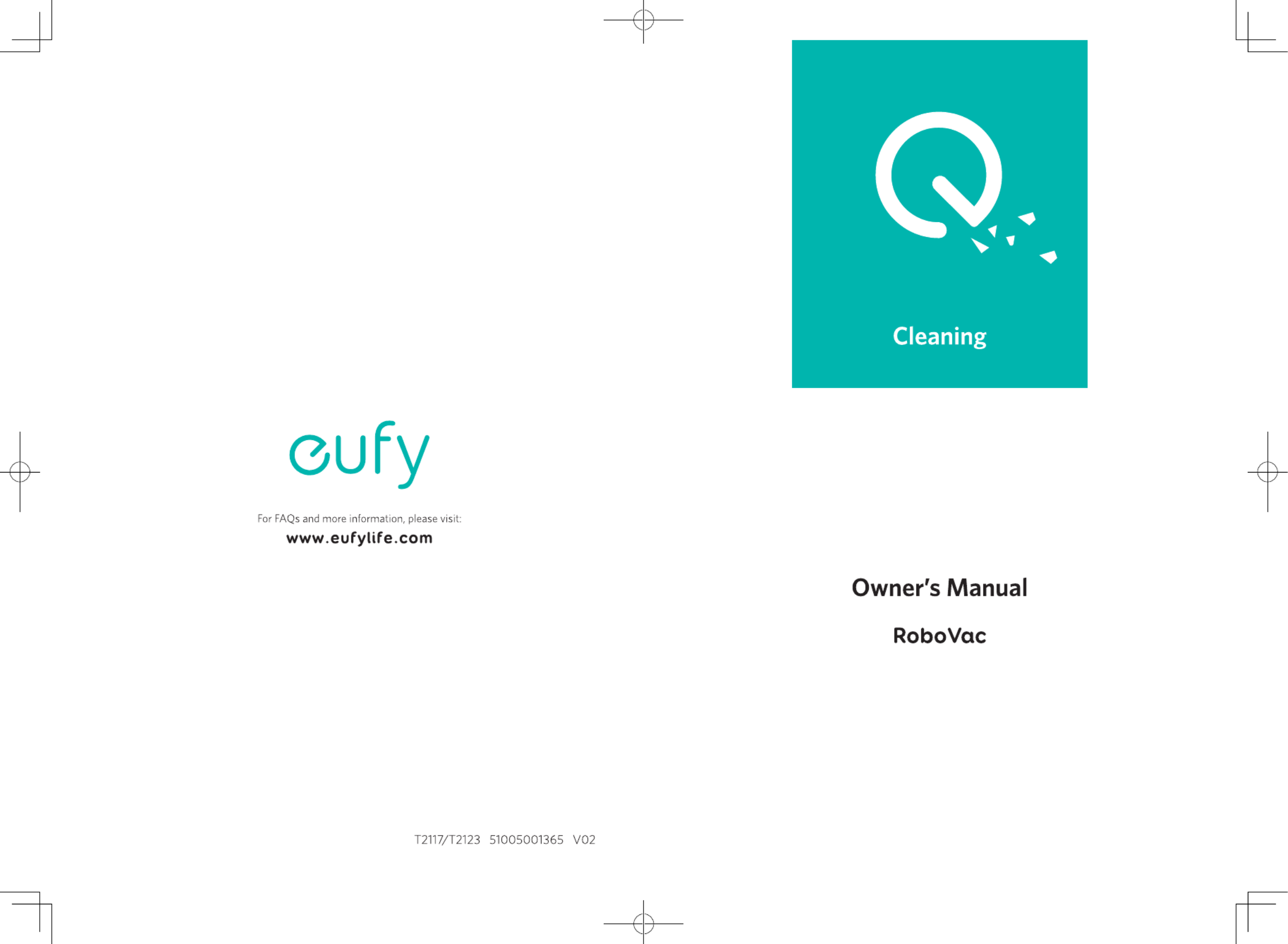 eufy

For FAQs and more information, please visit:
www.eufylife.com

T2117/T2123 51005001365 V02

Cleaning

Owner's Manual

RoboVac